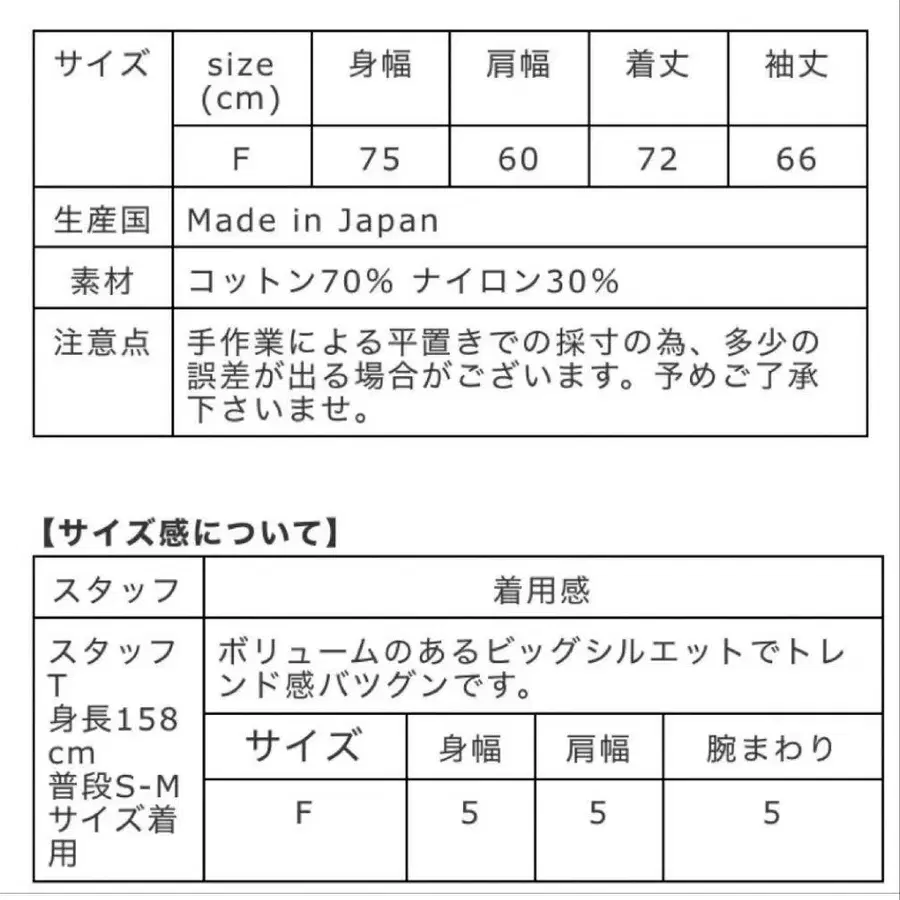 | サイズ | size (cm) | 身幅 | 肩幅 | 着丈 | 袖丈 |
|---|---|---|---|---|---|
| | F | 75 | 60 | 72 | 66 |
| 生産国 | Made in Japan | | | | |
| 素材 | コットン70% ナイロン30% | | | | |
| 注意点 | 手作業による平置きでの採寸の為、多少の誤差が出る場合がございます。予めご了承下さいませ。 | | | | |

【サイズ感について】

| スタッフ | 着用感 | | | |
|---|---|---|---|---|
| スタッフT 身長158cm 普段S-Mサイズ着用 | ボリュームのあるビッグシルエットでトレンド感バツグンです。 | | | |
| | サイズ | 身幅 | 肩幅 | 腕まわり |
| | F | 5 | 5 | 5 |